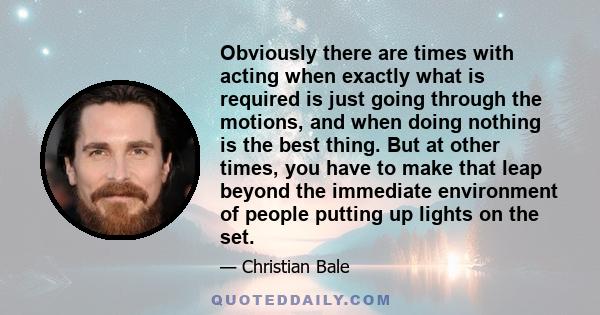 Obviously there are times with acting when exactly what is required is just going through the motions, and when doing nothing is the best thing. But at other times, you have to make that leap beyond the immediate environment of people putting up lights on the set.

— Christian Bale

QUOTEDDAILY.COM